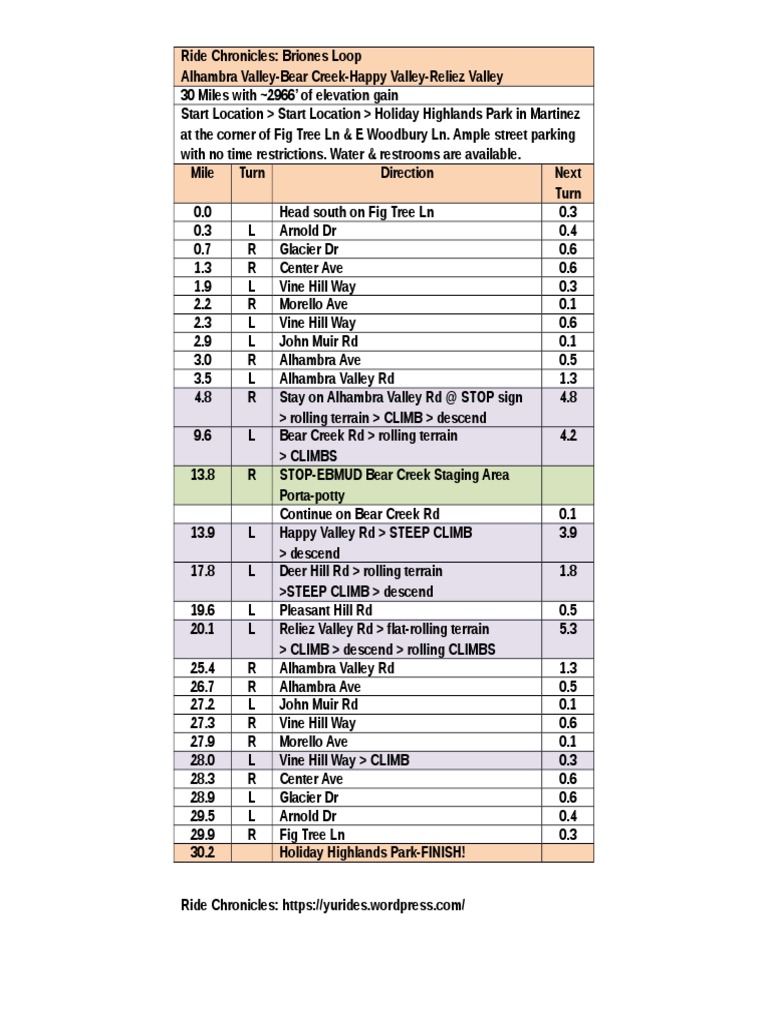 Ride Chronicles: Briones Loop
Alhambra Valley-Bear Creek-Happy Valley-Reliez Valley
30 Miles with ~2966' of elevation gain
Start Location > Start Location > Holiday Highlands Park in Martinez at the corner of Fig Tree Ln & E Woodbury Ln. Ample street parking with no time restrictions. Water & restrooms are available.

| Mile | Turn | Direction | Next Turn |
|---|---|---|---|
| 0.0 | | Head south on Fig Tree Ln | 0.3 |
| 0.3 | L | Arnold Dr | 0.4 |
| 0.7 | R | Glacier Dr | 0.6 |
| 1.3 | R | Center Ave | 0.6 |
| 1.9 | L | Vine Hill Way | 0.3 |
| 2.2 | R | Morello Ave | 0.1 |
| 2.3 | L | Vine Hill Way | 0.6 |
| 2.9 | L | John Muir Rd | 0.1 |
| 3.0 | R | Alhambra Ave | 0.5 |
| 3.5 | L | Alhambra Valley Rd | 1.3 |
| 4.8 | R | Stay on Alhambra Valley Rd @ STOP sign > rolling terrain > CLIMB > descend | 4.8 |
| 9.6 | L | Bear Creek Rd > rolling terrain > CLIMBS | 4.2 |
| 13.8 | R | STOP-EBMUD Bear Creek Staging Area Porta-potty | |
| | | Continue on Bear Creek Rd | 0.1 |
| 13.9 | L | Happy Valley Rd > STEEP CLIMB > descend | 3.9 |
| 17.8 | L | Deer Hill Rd > rolling terrain >STEEP CLIMB > descend | 1.8 |
| 19.6 | L | Pleasant Hill Rd | 0.5 |
| 20.1 | L | Reliez Valley Rd > flat-rolling terrain > CLIMB > descend > rolling CLIMBS | 5.3 |
| 25.4 | R | Alhambra Valley Rd | 1.3 |
| 26.7 | R | Alhambra Ave | 0.5 |
| 27.2 | L | John Muir Rd | 0.1 |
| 27.3 | R | Vine Hill Way | 0.6 |
| 27.9 | R | Morello Ave | 0.1 |
| 28.0 | L | Vine Hill Way > CLIMB | 0.3 |
| 28.3 | R | Center Ave | 0.6 |
| 28.9 | L | Glacier Dr | 0.6 |
| 29.5 | L | Arnold Dr | 0.4 |
| 29.9 | R | Fig Tree Ln | 0.3 |
| 30.2 | | Holiday Highlands Park-FINISH! | |

Ride Chronicles: https://yurides.wordpress.com/